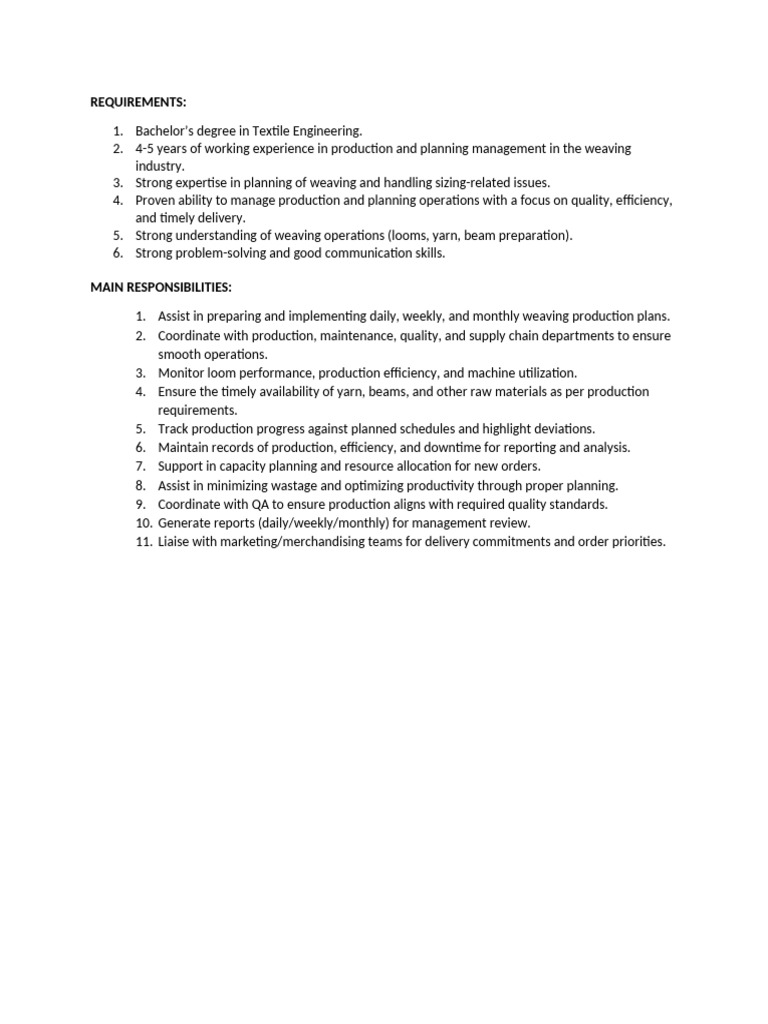 REQUIREMENTS:

1. Bachelor's degree in Textile Engineering.
2. 4-5 years of working experience in production and planning management in the weaving industry.
3. Strong expertise in planning of weaving and handling sizing-related issues.
4. Proven ability to manage production and planning operations with a focus on quality, efficiency, and timely delivery.
5. Strong understanding of weaving operations (looms, yarn, beam preparation).
6. Strong problem-solving and good communication skills.

MAIN RESPONSIBILITIES:

1. Assist in preparing and implementing daily, weekly, and monthly weaving production plans.
2. Coordinate with production, maintenance, quality, and supply chain departments to ensure smooth operations.
3. Monitor loom performance, production efficiency, and machine utilization.
4. Ensure the timely availability of yarn, beams, and other raw materials as per production requirements.
5. Track production progress against planned schedules and highlight deviations.
6. Maintain records of production, efficiency, and downtime for reporting and analysis.
7. Support in capacity planning and resource allocation for new orders.
8. Assist in minimizing wastage and optimizing productivity through proper planning.
9. Coordinate with QA to ensure production aligns with required quality standards.
10. Generate reports (daily/weekly/monthly) for management review.
11. Liaise with marketing/merchandising teams for delivery commitments and order priorities.